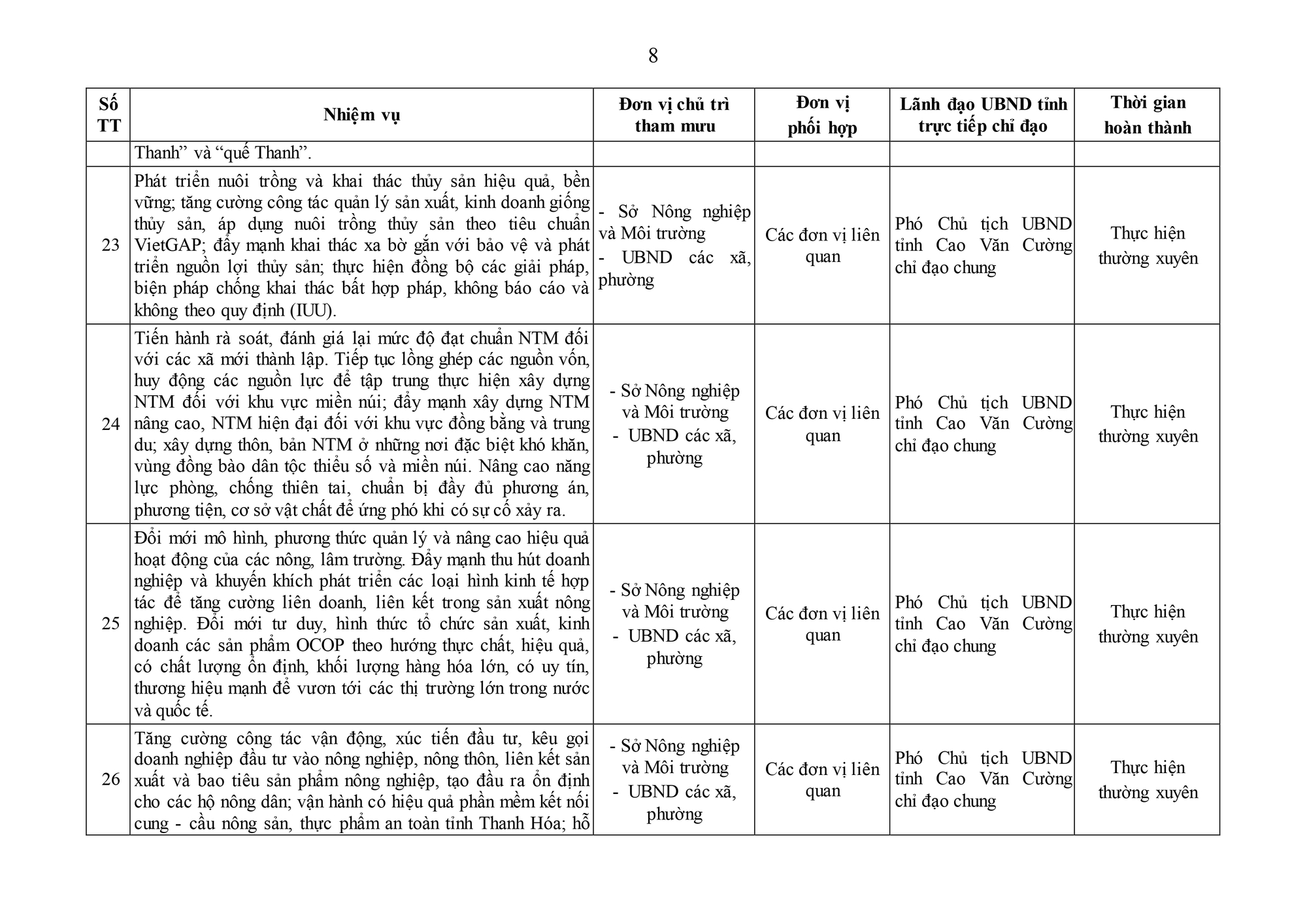 8

| Số TT | Nhiệm vụ | Đơn vị chủ trì tham mưu | Đơn vị phối hợp | Lãnh đạo UBND tỉnh trực tiếp chỉ đạo | Thời gian hoàn thành |
|---|---|---|---|---|---|
| | Thanh” và “quế Thanh”. | | | | |
| 23 | Phát triển nuôi trồng và khai thác thủy sản hiệu quả, bền vững; tăng cường công tác quản lý sản xuất, kinh doanh giống thủy sản, áp dụng nuôi trồng thủy sản theo tiêu chuẩn VietGAP; đẩy mạnh khai thác xa bờ gắn với bảo vệ và phát triển nguồn lợi thủy sản; thực hiện đồng bộ các giải pháp, biện pháp chống khai thác bất hợp pháp, không báo cáo và không theo quy định (IUU). | - Sở Nông nghiệp và Môi trường - UBND các xã, phường | Các đơn vị liên quan | Phó Chủ tịch UBND tỉnh Cao Văn Cường chỉ đạo chung | Thực hiện thường xuyên |
| 24 | Tiến hành rà soát, đánh giá lại mức độ đạt chuẩn NTM đối với các xã mới thành lập. Tiếp tục lồng ghép các nguồn vốn, huy động các nguồn lực để tập trung thực hiện xây dựng NTM đối với khu vực miền núi; đẩy mạnh xây dựng NTM nâng cao, NTM hiện đại đối với khu vực đồng bằng và trung du; xây dựng thôn, bản NTM ở những nơi đặc biệt khó khăn, vùng đồng bào dân tộc thiểu số và miền núi. Nâng cao năng lực phòng, chống thiên tai, chuẩn bị đầy đủ phương án, phương tiện, cơ sở vật chất để ứng phó khi có sự cố xảy ra. | - Sở Nông nghiệp và Môi trường - UBND các xã, phường | Các đơn vị liên quan | Phó Chủ tịch UBND tỉnh Cao Văn Cường chỉ đạo chung | Thực hiện thường xuyên |
| 25 | Đổi mới mô hình, phương thức quản lý và nâng cao hiệu quả hoạt động của các nông, lâm trường. Đẩy mạnh thu hút doanh nghiệp và khuyến khích phát triển các loại hình kinh tế hợp tác để tăng cường liên doanh, liên kết trong sản xuất nông nghiệp. Đổi mới tư duy, hình thức tổ chức sản xuất, kinh doanh các sản phẩm OCOP theo hướng thực chất, hiệu quả, có chất lượng ổn định, khối lượng hàng hóa lớn, có uy tín, thương hiệu mạnh để vươn tới các thị trường lớn trong nước và quốc tế. | - Sở Nông nghiệp và Môi trường - UBND các xã, phường | Các đơn vị liên quan | Phó Chủ tịch UBND tỉnh Cao Văn Cường chỉ đạo chung | Thực hiện thường xuyên |
| 26 | Tăng cường công tác vận động, xúc tiến đầu tư, kêu gọi doanh nghiệp đầu tư vào nông nghiệp, nông thôn, liên kết sản xuất và bao tiêu sản phẩm nông nghiệp, tạo đầu ra ổn định cho các hộ nông dân; vận hành có hiệu quả phần mềm kết nối cung - cầu nông sản, thực phẩm an toàn tỉnh Thanh Hóa; hỗ | - Sở Nông nghiệp và Môi trường - UBND các xã, phường | Các đơn vị liên quan | Phó Chủ tịch UBND tỉnh Cao Văn Cường chỉ đạo chung | Thực hiện thường xuyên |